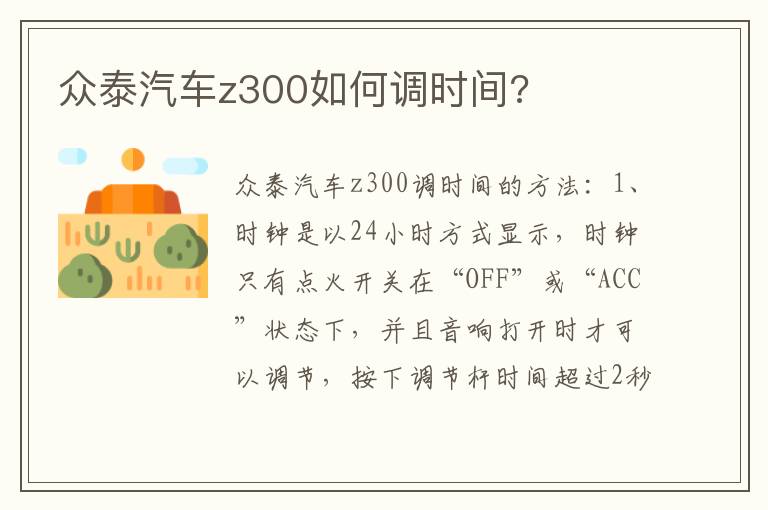 众泰汽车z300如何调时间?

众泰汽车z300调时间的方法：1、时钟是以24小时方式显示，时钟只有点火开关在“OFF”或“ACC”状态下，并且音响打开时才可以调节，按下调节杆时间超过2秒